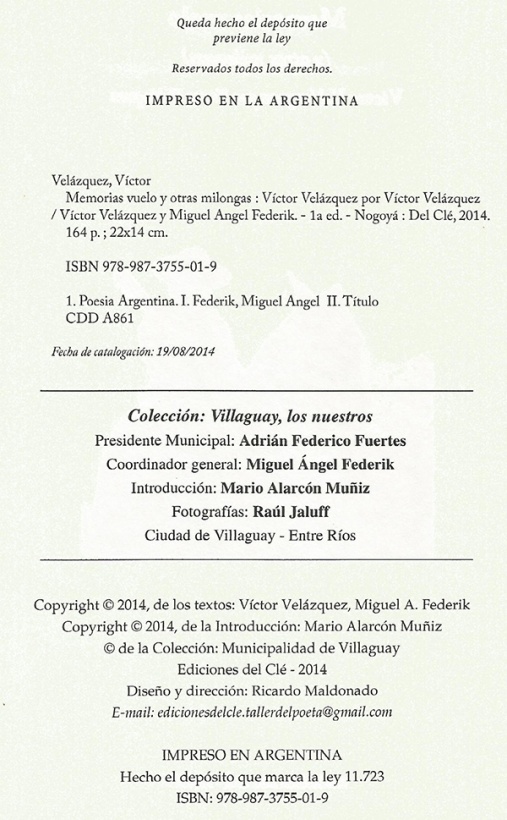 Queda hecho el depósito que
previene la ley

Reservados todos los derechos.

IMPRESO EN LA ARGENTINA

Velázquez, Víctor
Memorias vuelo y otras milongas : Víctor Velázquez por Víctor Velázquez / Víctor Velázquez y Miguel Angel Federik. - 1a ed. - Nogoyá : Del Clé, 2014.
164 p. ; 22x14 cm.

ISBN 978-987-3755-01-9

1. Poesia Argentina. I. Federik, Miguel Angel II. Título
CDD A861

Fecha de catalogación: 19/08/2014

Colección: Villaguay, los nuestros
Presidente Municipal: Adrián Federico Fuertes
Coordinador general: Miguel Ángel Federik
Introducción: Mario Alarcón Muñiz
Fotografías: Raúl Jaluff
Ciudad de Villaguay - Entre Ríos

Copyright © 2014, de los textos: Víctor Velázquez, Miguel A. Federik
Copyright © 2014, de la Introducción: Mario Alarcón Muñiz
© de la Colección: Municipalidad de Villaguay
Ediciones del Clé - 2014
Diseño y dirección: Ricardo Maldonado
E-mail: edicionesdelcle.tallerdelpoeta@gmail.com

IMPRESO EN ARGENTINA
Hecho el depósito que marca la ley 11.723
ISBN: 978-987-3755-01-9